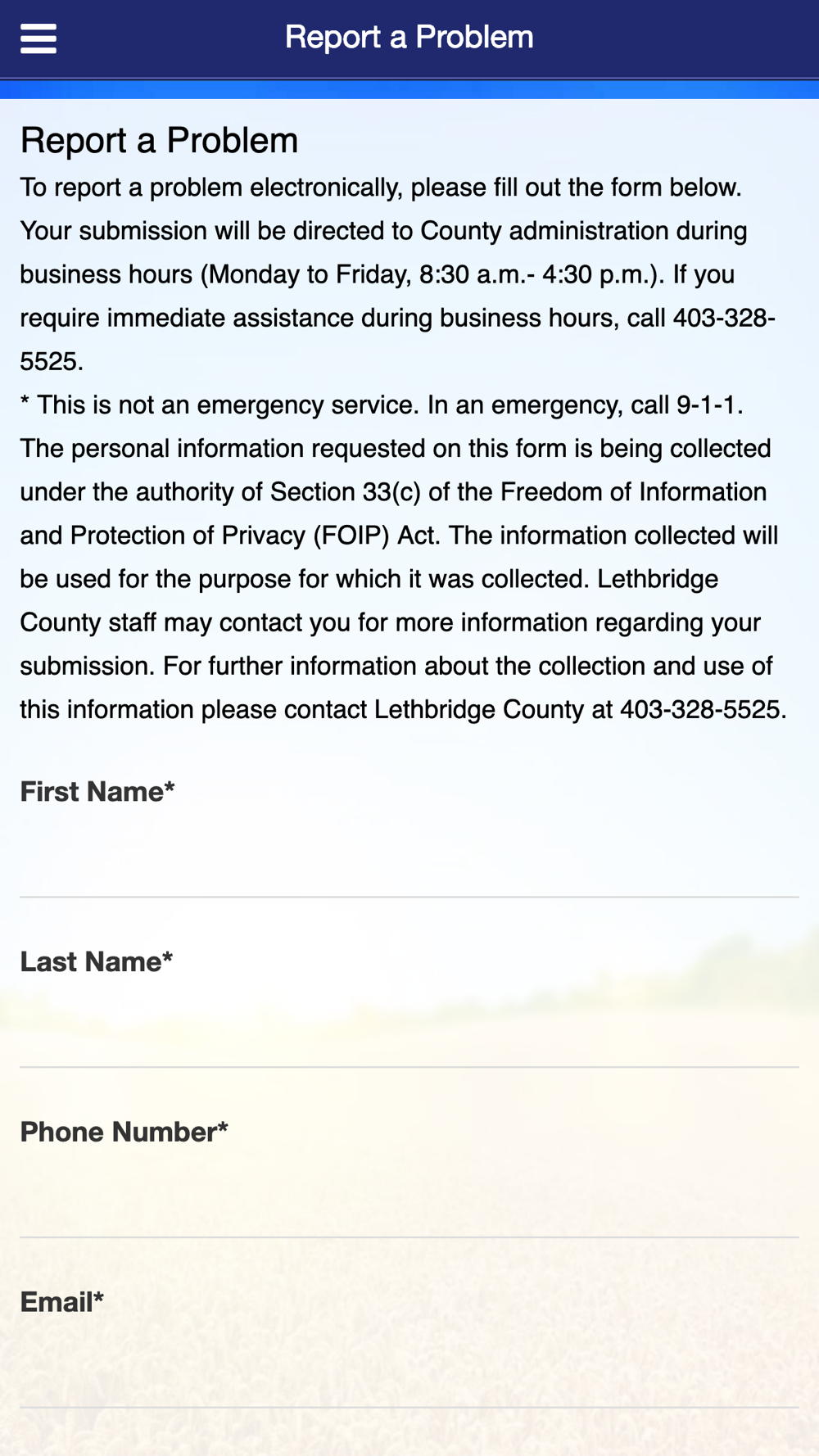 Report a Problem

Report a Problem

To report a problem electronically, please fill out the form below. Your submission will be directed to County administration during business hours (Monday to Friday, 8:30 a.m.- 4:30 p.m.). If you require immediate assistance during business hours, call 403-328-5525.

* This is not an emergency service. In an emergency, call 9-1-1.

The personal information requested on this form is being collected under the authority of Section 33(c) of the Freedom of Information and Protection of Privacy (FOIP) Act. The information collected will be used for the purpose for which it was collected. Lethbridge County staff may contact you for more information regarding your submission. For further information about the collection and use of this information please contact Lethbridge County at 403-328-5525.

First Name*

Last Name*

Phone Number*

Email*